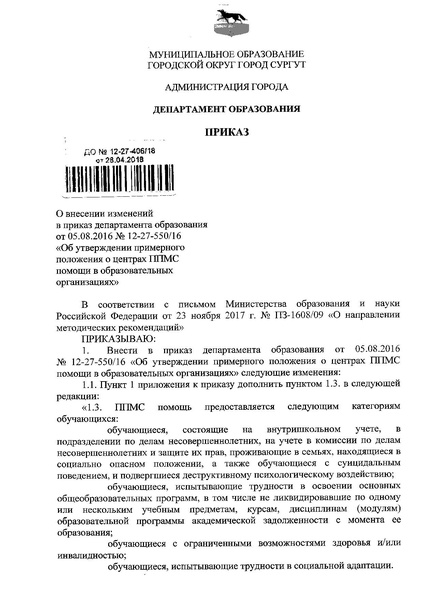 МУНИЦИПАЛЬНОЕ ОБРАЗОВАНИЕ
ГОРОДСКОЙ ОКРУГ ГОРОД СУРГУТ

АДМИНИСТРАЦИЯ ГОРОДА

ДЕПАРТАМЕНТ ОБРАЗОВАНИЯ

ПРИКАЗ

ДО № 12-27-406/18
от 28.04.2018

О внесении изменений
в приказ департамента образования
от 05.08.2016 № 12-27-550/16
«Об утверждении примерного
положения о центрах ППМС
помощи в образовательных
организациях»

В соответствии с письмом Министерства образования и науки Российской Федерации от 23 ноября 2017 г. № ПЗ-1608/09 «О направлении методических рекомендаций»

ПРИКАЗЫВАЮ:

1. Внести в приказ департамента образования от 05.08.2016 № 12-27-550/16 «Об утверждении примерного положения о центрах ППМС помощи в образовательных организациях» следующие изменения:

1.1. Пункт 1 приложения к приказу дополнить пунктом 1.3. в следующей редакции:

«1.3. ППМС помощь предоставляется следующим категориям обучающихся:

обучающиеся, состоящие на внутришкольном учете, в подразделении по делам несовершеннолетних, на учете в комиссии по делам несовершеннолетних и защите их прав, проживающие в семьях, находящиеся в социально опасном положении, а также обучающиеся с суицидальным поведением, и подвергшиеся деструктивному психологическому воздействию;

обучающиеся, испытывающие трудности в освоении основных общеобразовательных программ, в том числе не ликвидировавшие по одному или нескольким учебным предметам, курсам, дисциплинам (модулям) образовательной программы академической задолженности с момента ее образования;

обучающиеся с ограниченными возможностями здоровья и/или инвалидностью;

обучающиеся, испытывающие трудности в социальной адаптации.